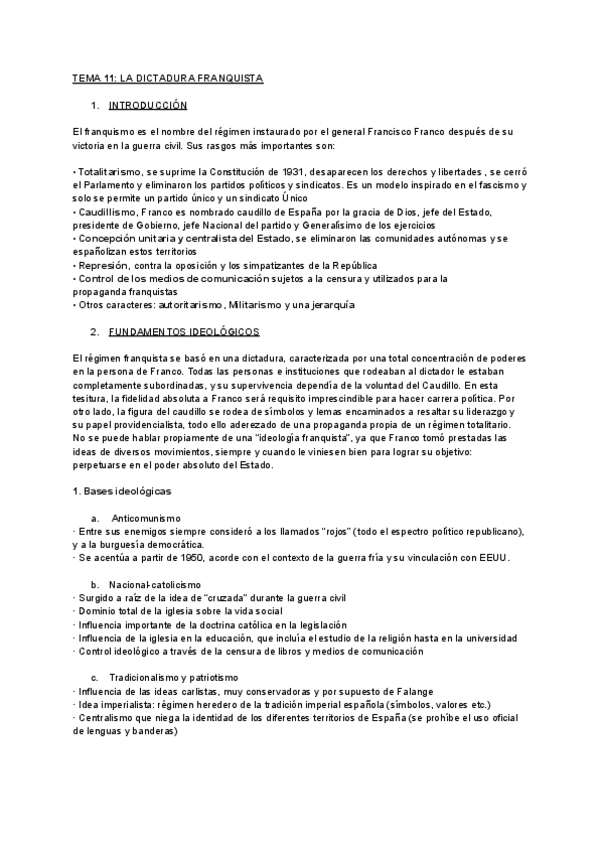 TEMA 11: LA DICTADURA FRANQUISTA

1. INTRODUCCIÓN

El franquismo es el nombre del régimen instaurado por el general Francisco Franco después de su victoria en la guerra civil. Sus rasgos más importantes son:

• Totalitarismo, se suprime la Constitución de 1931, desaparecen los derechos y libertades , se cerró el Parlamento y eliminaron los partidos políticos y sindicatos. Es un modelo inspirado en el fascismo y solo se permite un partido único y un sindicato Único
• Caudillismo, Franco es nombrado caudillo de España por la gracia de Dios, jefe del Estado, presidente de Gobierno, jefe Nacional del partido y Generalísimo de los ejercicios
• Concepción unitaria y centralista del Estado, se eliminaron las comunidades autónomas y se españolizan estos territorios
• Represión, contra la oposición y los simpatizantes de la República
• Control de los medios de comunicación sujetos a la censura y utilizados para la propaganda franquistas
• Otros caracteres: autoritarismo, Militarismo y una jerarquía

2. FUNDAMENTOS IDEOLÓGICOS

El régimen franquista se basó en una dictadura, caracterizada por una total concentración de poderes en la persona de Franco. Todas las personas e instituciones que rodeaban al dictador le estaban completamente subordinadas, y su supervivencia dependía de la voluntad del Caudillo. En esta tesitura, la fidelidad absoluta a Franco será requisito imprescindible para hacer carrera política. Por otro lado, la figura del caudillo se rodea de símbolos y lemas encaminados a resaltar su liderazgo y su papel providencialista, todo ello aderezado de una propaganda propia de un régimen totalitario. No se puede hablar propiamente de una "ideología franquista", ya que Franco tomó prestadas las ideas de diversos movimientos, siempre y cuando le viniesen bien para lograr su objetivo: perpetuarse en el poder absoluto del Estado.

1. Bases ideológicas

a. Anticomunismo
· Entre sus enemigos siempre consideró a los llamados "rojos" (todo el espectro político republicano), y a la burguesía democrática.
· Se acentúa a partir de 1950, acorde con el contexto de la guerra fría y su vinculación con EEUU.

b. Nacional-catolicismo
· Surgido a raíz de la idea de "cruzada" durante la guerra civil
· Dominio total de la iglesia sobre la vida social
· Influencia importante de la doctrina católica en la legislación
· Influencia de la iglesia en la educación, que incluía el estudio de la religión hasta en la universidad
· Control ideológico a través de la censura de libros y medios de comunicación

c. Tradicionalismo y patriotismo
· Influencia de las ideas carlistas, muy conservadoras y por supuesto de Falange
· Idea imperialista: régimen heredero de la tradición imperial española (símbolos, valores etc.)
· Centralismo que niega la identidad de los diferentes territorios de España (se prohíbe el uso oficial de lenguas y banderas)